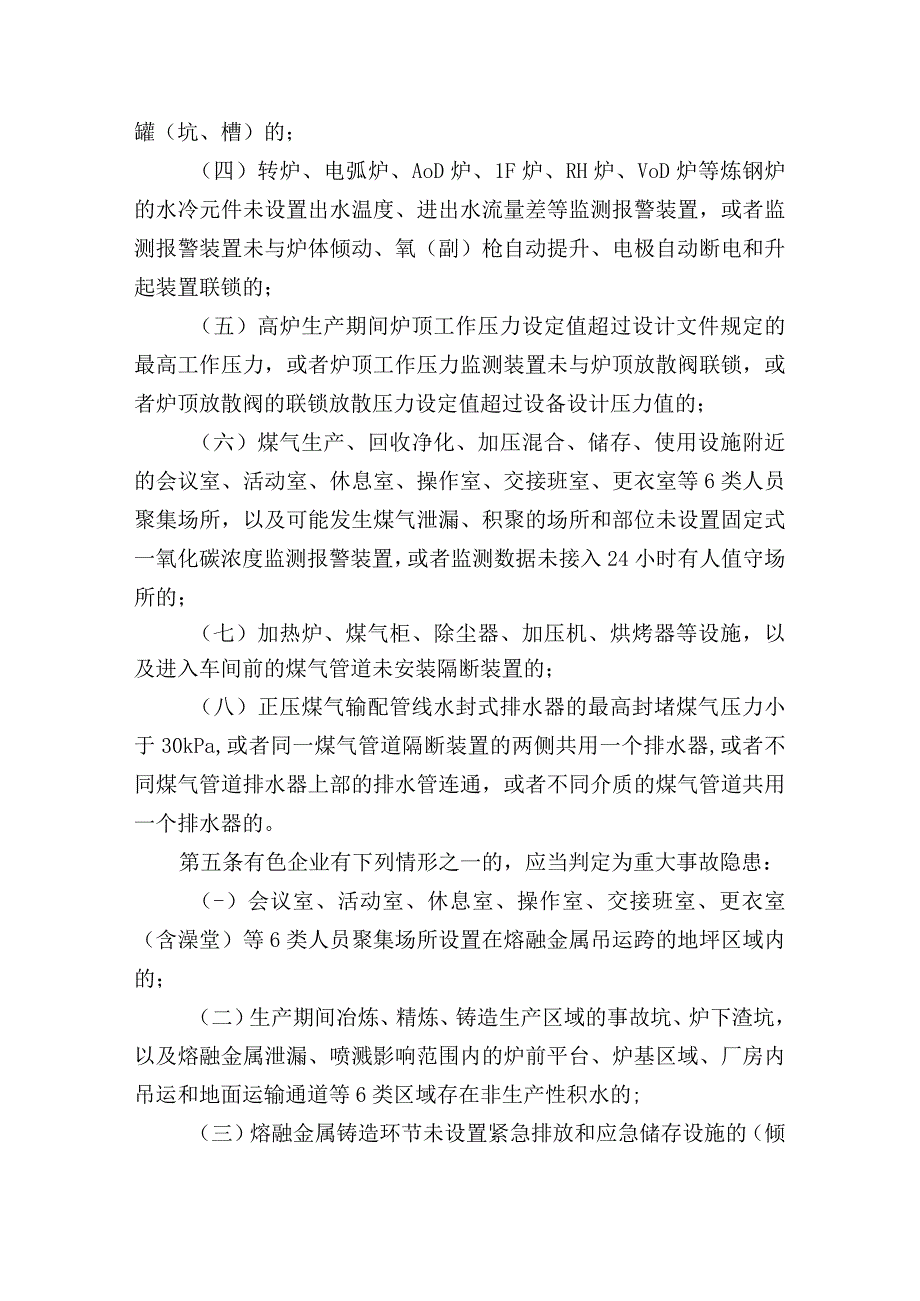 罐（坑、槽）的；

（四）转炉、电弧炉、AoD炉、1F炉、RH炉、VoD炉等炼钢炉的水冷元件未设置出水温度、进出水流量差等监测报警装置，或者监测报警装置未与炉体倾动、氧（副）枪自动提升、电极自动断电和升起装置联锁的；

（五）高炉生产期间炉顶工作压力设定值超过设计文件规定的最高工作压力，或者炉顶工作压力监测装置未与炉顶放散阀联锁，或者炉顶放散阀的联锁放散压力设定值超过设备设计压力值的；

（六）煤气生产、回收净化、加压混合、储存、使用设施附近的会议室、活动室、休息室、操作室、交接班室、更衣室等6类人员聚集场所，以及可能发生煤气泄漏、积聚的场所和部位未设置固定式一氧化碳浓度监测报警装置，或者监测数据未接入24小时有人值守场所的；

（七）加热炉、煤气柜、除尘器、加压机、烘烤器等设施，以及进入车间前的煤气管道未安装隔断装置的；

（八）正压煤气输配管线水封式排水器的最高封堵煤气压力小于30kPa,或者同一煤气管道隔断装置的两侧共用一个排水器，或者不同煤气管道排水器上部的排水管连通，或者不同介质的煤气管道共用一个排水器的。

第五条有色企业有下列情形之一的，应当判定为重大事故隐患：

(-）会议室、活动室、休息室、操作室、交接班室、更衣室（含澡堂）等6类人员聚集场所设置在熔融金属吊运跨的地坪区域内的；

（二）生产期间冶炼、精炼、铸造生产区域的事故坑、炉下渣坑，以及熔融金属泄漏、喷溅影响范围内的炉前平台、炉基区域、厂房内吊运和地面运输通道等6类区域存在非生产性积水的；

（三）熔融金属铸造环节未设置紧急排放和应急储存设施的（倾